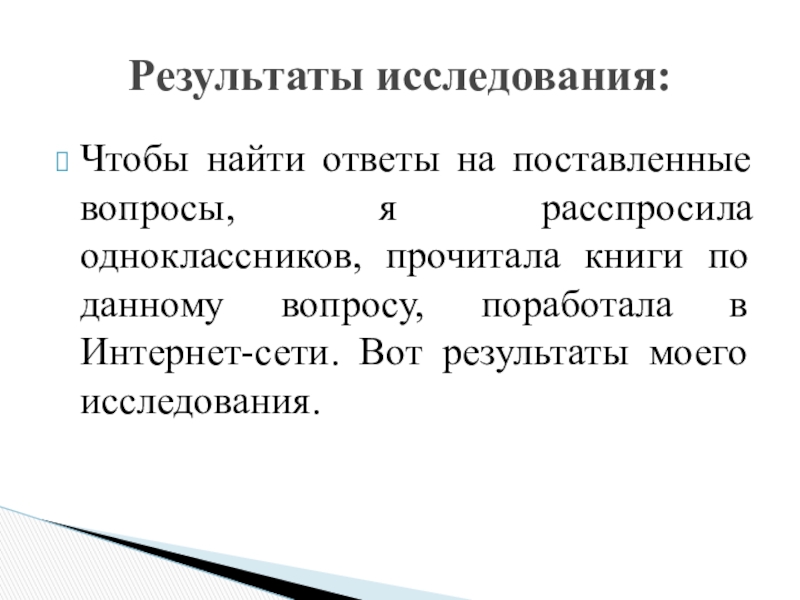 Результаты исследования:

Чтобы найти ответы на поставленные вопросы, я расспросила одноклассников, прочитала книги по данному вопросу, поработала в Интернет-сети. Вот результаты моего исследования.